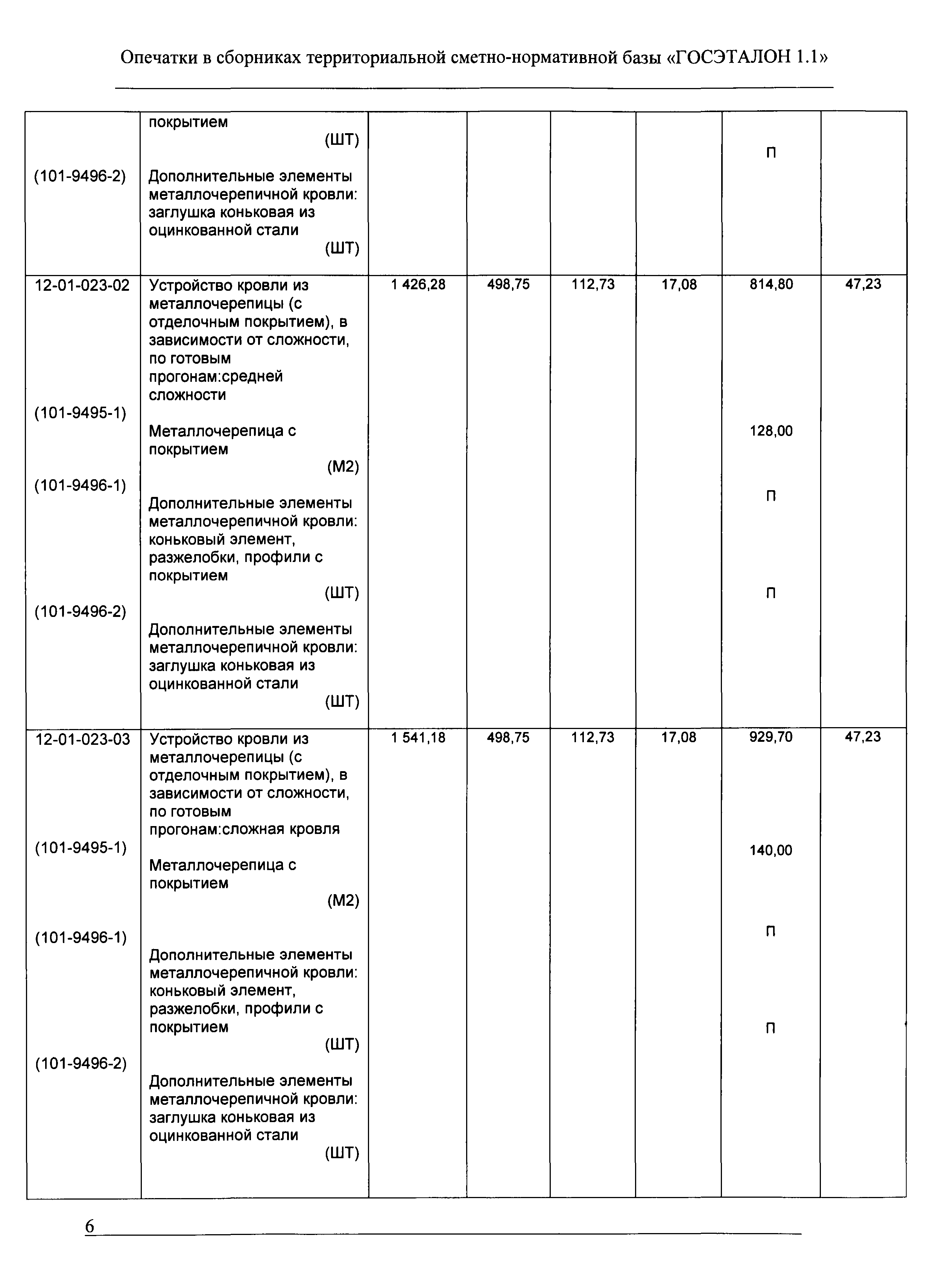 Опечатки в сборниках территориальной сметно-нормативной базы «ГОСЭТАЛОН 1.1»

| | | | | | | | |
|---|---|---|---|---|---|---|---|
| (101-9496-2) | покрытием (ШТ) Дополнительные элементы металлочерепичной кровли: заглушка коньковая из оцинкованной стали (ШТ) | | | | | П | |
| 12-01-023-02 (101-9495-1) (101-9496-1) (101-9496-2) | Устройство кровли из металлочерепицы (с отделочным покрытием), в зависимости от сложности, по готовым прогонам:средней сложности Металлочерепица с покрытием (М2) Дополнительные элементы металлочерепичной кровли: коньковый элемент, разжелобки, профили с покрытием (ШТ) Дополнительные элементы металлочерепичной кровли: заглушка коньковая из оцинкованной стали (ШТ) | 1 426,28 | 498,75 | 112,73 | 17,08 | 814,80 128,00 П П | 47,23 |
| 12-01-023-03 (101-9495-1) (101-9496-1) (101-9496-2) | Устройство кровли из металлочерепицы (с отделочным покрытием), в зависимости от сложности, по готовым прогонам:сложная кровля Металлочерепица с покрытием (М2) Дополнительные элементы металлочерепичной кровли: коньковый элемент, разжелобки, профили с покрытием (ШТ) Дополнительные элементы металлочерепичной кровли: заглушка коньковая из оцинкованной стали (ШТ) | 1 541,18 | 498,75 | 112,73 | 17,08 | 929,70 140,00 П П | 47,23 |

6